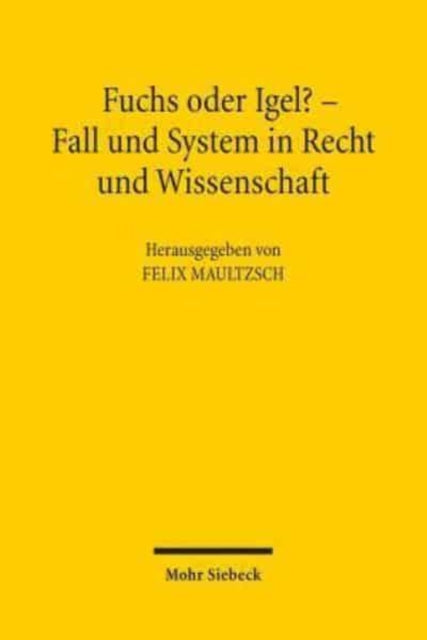 Fuchs oder Igel? – Fall und System in Recht und Wissenschaft

Herausgegeben von
FELIX MAULTZSCH

Mohr Siebeck